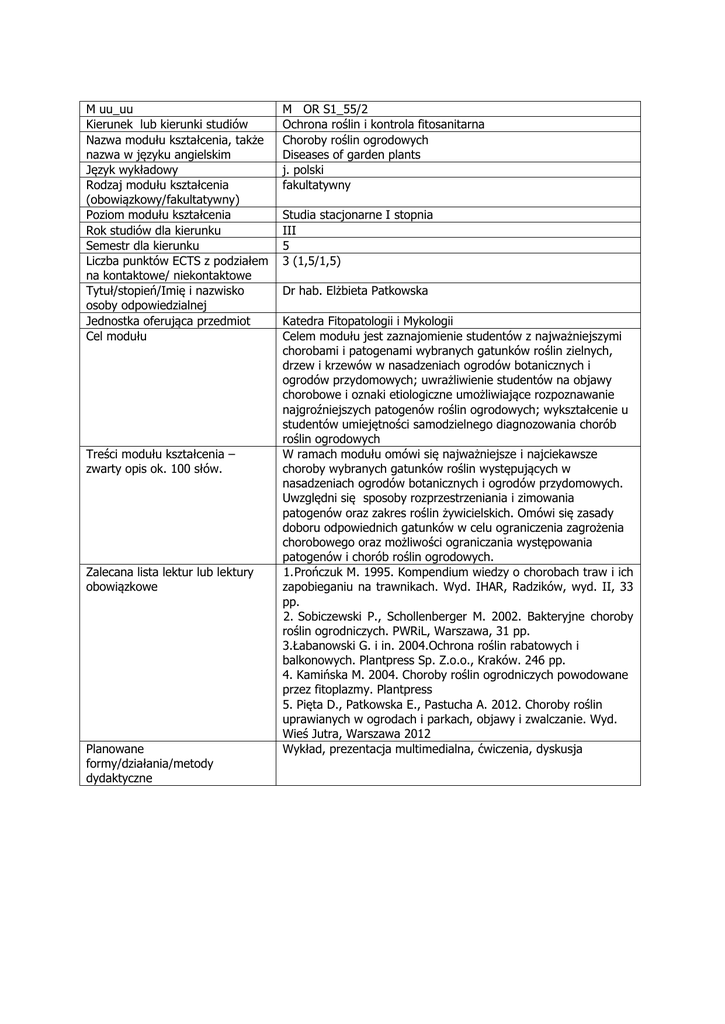 | M uu_uu | M OR S1_55/2 |
|---|---|
| Kierunek lub kierunki studiów | Ochrona roślin i kontrola fitosanitarna |
| Nazwa modułu kształcenia, także nazwa w języku angielskim | Choroby roślin ogrodowych Diseases of garden plants |
| Język wykładowy | j. polski |
| Rodzaj modułu kształcenia (obowiązkowy/fakultatywny) | fakultatywny |
| Poziom modułu kształcenia | Studia stacjonarne I stopnia |
| Rok studiów dla kierunku | III |
| Semestr dla kierunku | 5 |
| Liczba punktów ECTS z podziałem na kontaktowe/ niekontaktowe | 3 (1,5/1,5) |
| Tytuł/stopień/Imię i nazwisko osoby odpowiedzialnej | Dr hab. Elżbieta Patkowska |
| Jednostka oferująca przedmiot | Katedra Fitopatologii i Mykologii |
| Cel modułu | Celem modułu jest zaznajomienie studentów z najważniejszymi chorobami i patogenami wybranych gatunków roślin zielnych, drzew i krzewów w nasadzeniach ogrodów botanicznych i ogrodów przydomowych; uwrażliwienie studentów na objawy chorobowe i oznaki etiologiczne umożliwiające rozpoznawanie najgroźniejszych patogenów roślin ogrodowych; wykształcenie u studentów umiejętności samodzielnego diagnozowania chorób roślin ogrodowych |
| Treści modułu kształcenia – zwarty opis ok. 100 słów. | W ramach modułu omówi się najważniejsze i najciekawsze choroby wybranych gatunków roślin występujących w nasadzeniach ogrodów botanicznych i ogrodów przydomowych. Uwzględni się sposoby rozprzestrzeniania i zimowania patogenów oraz zakres roślin żywicielskich. Omówi się zasady doboru odpowiednich gatunków w celu ograniczenia zagrożenia chorobowego oraz możliwości ograniczania występowania patogenów i chorób roślin ogrodowych. |
| Zalecana lista lektur lub lektury obowiązkowe | 1.Prończuk M. 1995. Kompendium wiedzy o chorobach traw i ich zapobieganiu na trawnikach. Wyd. IHAR, Radzików, wyd. II, 33 pp. 2. Sobiczewski P., Schollenberger M. 2002. Bakteryjne choroby roślin ogrodniczych. PWRiL, Warszawa, 31 pp. 3.Łabanowski G. i in. 2004.Ochrona roślin rabatowych i balkonowych. Plantpress Sp. Z.o.o., Kraków. 246 pp. 4. Kamińska M. 2004. Choroby roślin ogrodniczych powodowane przez fitoplazmy. Plantpress 5. Pięta D., Patkowska E., Pastucha A. 2012. Choroby roślin uprawianych w ogrodach i parkach, objawy i zwalczanie. Wyd. Wieś Jutra, Warszawa 2012 |
| Planowane formy/działania/metody dydaktyczne | Wykład, prezentacja multimedialna, ćwiczenia, dyskusja |